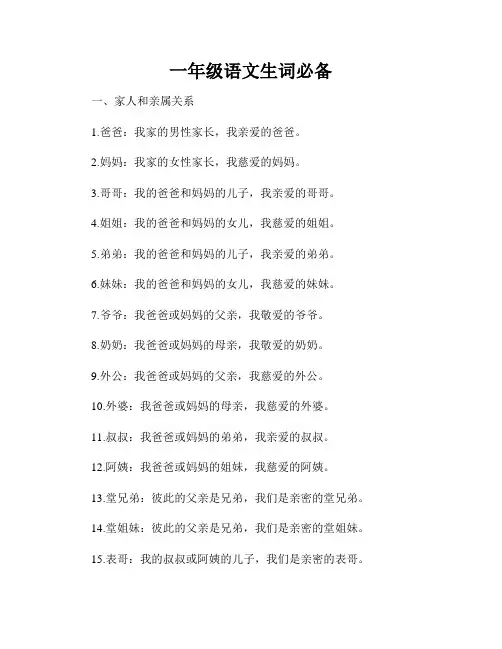 一年级语文生词必备

一、家人和亲属关系

1.爸爸：我家的男性家长，我亲爱的爸爸。

2.妈妈：我家的女性家长，我慈爱的妈妈。

3.哥哥：我的爸爸和妈妈的儿子，我亲爱的哥哥。

4.姐姐：我的爸爸和妈妈的女儿，我慈爱的姐姐。

5.弟弟：我的爸爸和妈妈的儿子，我亲爱的弟弟。

6.妹妹：我的爸爸和妈妈的女儿，我慈爱的妹妹。

7.爷爷：我爸爸或妈妈的父亲，我敬爱的爷爷。

8.奶奶：我爸爸或妈妈的母亲，我敬爱的奶奶。

9.外公：我爸爸或妈妈的父亲，我慈爱的外公。

10.外婆：我爸爸或妈妈的母亲，我慈爱的外婆。

11.叔叔：我爸爸或妈妈的弟弟，我亲爱的叔叔。

12.阿姨：我爸爸或妈妈的姐妹，我慈爱的阿姨。

13.堂兄弟：彼此的父亲是兄弟，我们是亲密的堂兄弟。

14.堂姐妹：彼此的父亲是兄弟，我们是亲密的堂姐妹。

15.表哥：我的叔叔或阿姨的儿子，我们是亲密的表哥。